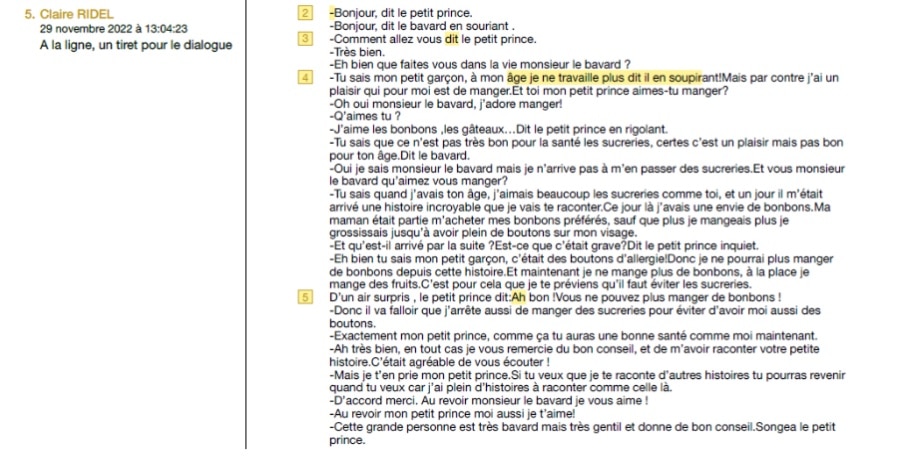 5. Claire RIDEL
29 novembre 2022 à 13:04:23
A la ligne, un tiret pour le dialogue

2
-Bonjour, dit le petit prince.
-Bonjour, dit le bavard en souriant .
3
-Comment allez vous dit le petit prince.
-Très bien.
-Eh bien que faites vous dans la vie monsieur le bavard ?
4
-Tu sais mon petit garçon, à mon âge je ne travaille plus dit il en soupirant!Mais par contre j'ai un plaisir qui pour moi est de manger.Et toi mon petit prince aimes-tu manger?
-Oh oui monsieur le bavard, j'adore manger!
-Q'aimes tu ?
-J'aime les bonbons ,les gâteaux…Dit le petit prince en rigolant.
-Tu sais que ce n'est pas très bon pour la santé les sucreries, certes c'est un plaisir mais pas bon pour ton âge.Dit le bavard.
-Oui je sais monsieur le bavard mais je n'arrive pas à m'en passer des sucreries.Et vous monsieur le bavard qu'aimez vous manger?
-Tu sais quand j'avais ton âge, j'aimais beaucoup les sucreries comme toi, et un jour il m'était arrivé une histoire incroyable que je vais te raconter.Ce jour là j'avais une envie de bonbons.Ma maman était partie m'acheter mes bonbons préférés, sauf que plus je mangeais plus je grossissais jusqu'à avoir plein de boutons sur mon visage.
-Et qu'est-il arrivé par la suite ?Est-ce que c'était grave?Dit le petit prince inquiet.
-Eh bien tu sais mon petit garçon, c'était des boutons d'allergie!Donc je ne pourrai plus manger de bonbons depuis cette histoire.Et maintenant je ne mange plus de bonbons, à la place je mange des fruits.C'est pour cela que je te préviens qu'il faut éviter les sucreries.
5
D'un air surpris , le petit prince dit:Ah bon !Vous ne pouvez plus manger de bonbons !
-Donc il va falloir que j'arrête aussi de manger des sucreries pour éviter d'avoir moi aussi des boutons.
-Exactement mon petit prince, comme ça tu auras une bonne santé comme moi maintenant.
-Ah très bien, en tout cas je vous remercie du bon conseil, et de m'avoir raconter votre petite histoire.C'était agréable de vous écouter !
-Mais je t'en prie mon petit prince.Si tu veux que je te raconte d'autres histoires tu pourras revenir quand tu veux car j'ai plein d'histoires à raconter comme celle là.
-D'accord merci. Au revoir monsieur le bavard je vous aime !
-Au revoir mon petit prince moi aussi je t'aime!
-Cette grande personne est très bavard mais très gentil et donne de bon conseil.Songea le petit prince.